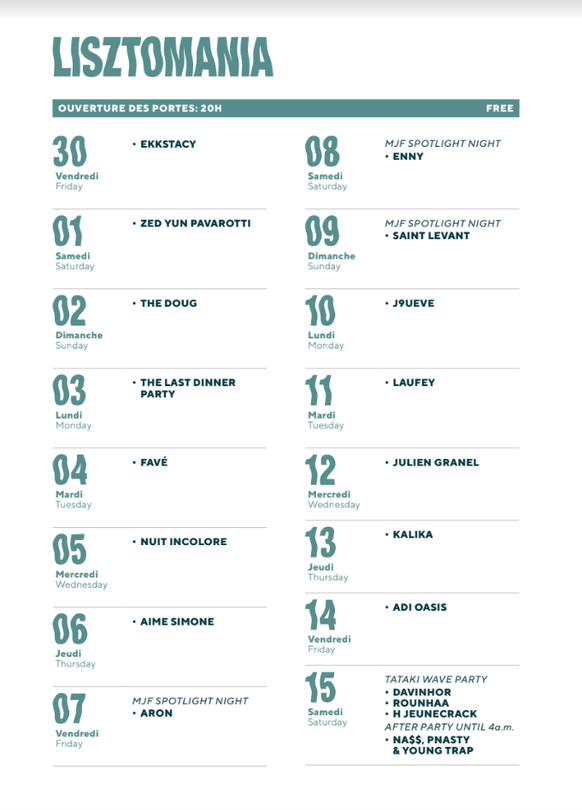 LISZTOMANIA

OUVERTURE DES PORTES: 20H FREE

30
Vendredi
Friday
• EKKSTACY

01
Samedi
Saturday
• ZED YUN PAVAROTTI

02
Dimanche
Sunday
• THE DOUG

03
Lundi
Monday
• THE LAST DINNER PARTY

04
Mardi
Tuesday
• FAVÉ

05
Mercredi
Wednesday
• NUIT INCOLORE

06
Jeudi
Thursday
• AIME SIMONE

07
Vendredi
Friday
MJF SPOTLIGHT NIGHT
• ARON

08
Samedi
Saturday
MJF SPOTLIGHT NIGHT
• ENNY

09
Dimanche
Sunday
MJF SPOTLIGHT NIGHT
• SAINT LEVANT

10
Lundi
Monday
• J9UEVE

11
Mardi
Tuesday
• LAUFEY

12
Mercredi
Wednesday
• JULIEN GRANEL

13
Jeudi
Thursday
• KALIKA

14
Vendredi
Friday
• ADI OASIS

15
Samedi
Saturday
TATAKI WAVE PARTY
• DAVINHOR
• ROUNHAA
• H JEUNECRACK
AFTER PARTY UNTIL 4a.m.
• NA$$, PNASTY & YOUNG TRAP